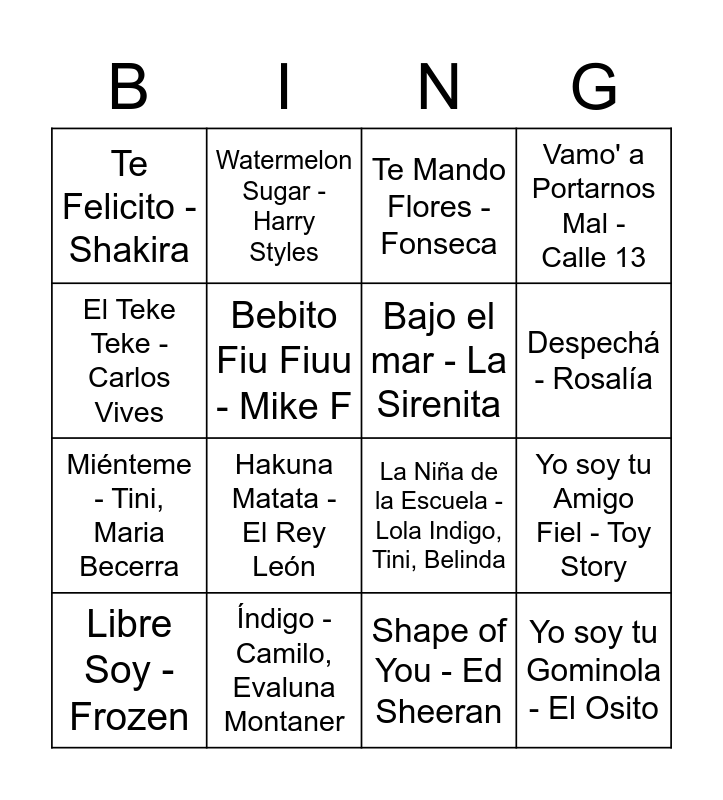 | B | I | N | G |
|---|---|---|---|
| Te Felicito - Shakira | Watermelon Sugar - Harry Styles | Te Mando Flores - Fonseca | Vamo' a Portarnos Mal - Calle 13 |
| El Teke Teke - Carlos Vives | Bebito Fiu Fiuu - Mike F | Bajo el mar - La Sirenita | Despechá - Rosalía |
| Miénteme - Tini, Maria Becerra | Hakuna Matata - El Rey León | La Niña de la Escuela - Lola Indigo, Tini, Belinda | Yo soy tu Amigo Fiel - Toy Story |
| Libre Soy - Frozen | Índigo - Camilo, Evaluna Montaner | Shape of You - Ed Sheeran | Yo soy tu Gominola - El Osito |